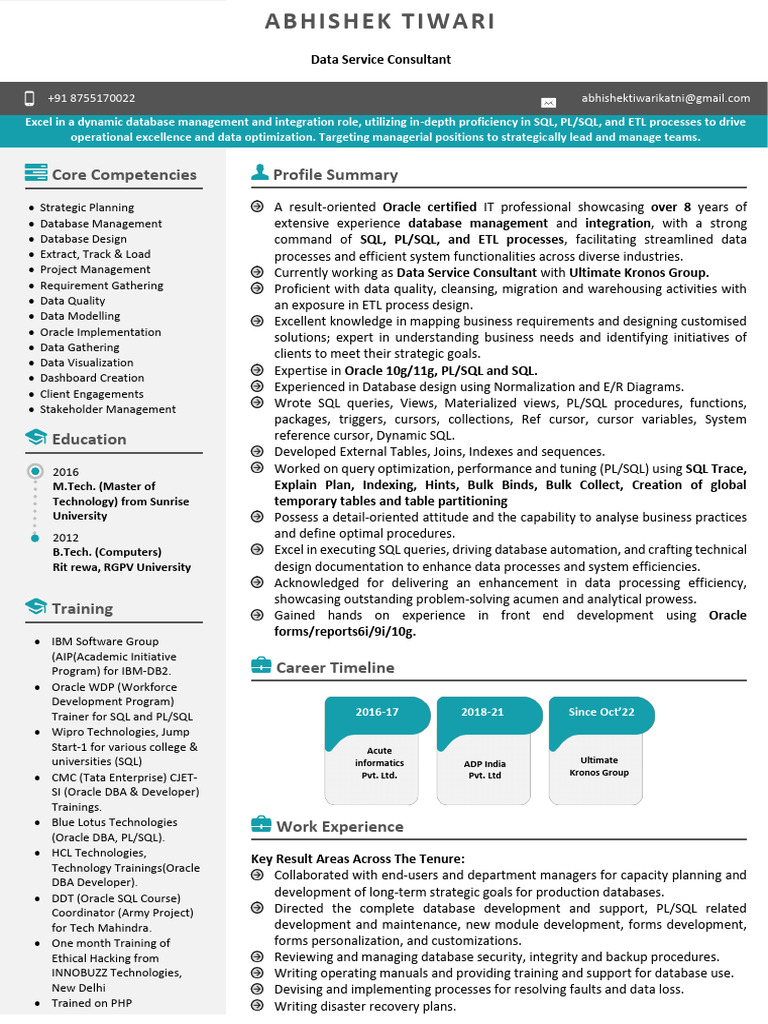 ABHISHEK TIWARI

Data Service Consultant

+91 8755170022

abhishektiwarikatni@gmail.com

Excel in a dynamic database management and integration role, utilizing in-depth proficiency in SQL, PL/SQL, and ETL processes to drive operational excellence and data optimization. Targeting managerial positions to strategically lead and manage teams.

Core Competencies

- Strategic Planning
- Database Management
- Database Design
- Extract, Track & Load
- Project Management
- Requirement Gathering
- Data Quality
- Data Modelling
- Oracle Implementation
- Data Gathering
- Data Visualization
- Dashboard Creation
- Client Engagements
- Stakeholder Management

Education

2016
M.Tech. (Master of Technology) from Sunrise University

2012
B.Tech. (Computers)
Rit rewa, RGPV University

Training

- IBM Software Group (AIP(Academic Initiative Program) for IBM-DB2.
- Oracle WDP (Workforce Development Program) Trainer for SQL and PL/SQL
- Wipro Technologies, Jump Start-1 for various college & universities (SQL)
- CMC (Tata Enterprise) CJET-SI (Oracle DBA & Developer) Trainings.
- Blue Lotus Technologies (Oracle DBA, PL/SQL).
- HCL Technologies, Technology Trainings(Oracle DBA Developer).
- DDT (Oracle SQL Course) Coordinator (Army Project) for Tech Mahindra.
- One month Training of Ethical Hacking from INNOBUZZ Technologies, New Delhi
- Trained on PHP

Profile Summary

- A result-oriented Oracle certified IT professional showcasing over 8 years of extensive experience database management and integration, with a strong command of SQL, PL/SQL, and ETL processes, facilitating streamlined data processes and efficient system functionalities across diverse industries.
- Currently working as Data Service Consultant with Ultimate Kronos Group.
- Proficient with data quality, cleansing, migration and warehousing activities with an exposure in ETL process design.
- Excellent knowledge in mapping business requirements and designing customised solutions; expert in understanding business needs and identifying initiatives of clients to meet their strategic goals.
- Expertise in Oracle 10g/11g, PL/SQL and SQL.
- Experienced in Database design using Normalization and E/R Diagrams.
- Wrote SQL queries, Views, Materialized views, PL/SQL procedures, functions, packages, triggers, cursors, collections, Ref cursor, cursor variables, System reference cursor, Dynamic SQL.
- Developed External Tables, Joins, Indexes and sequences.
- Worked on query optimization, performance and tuning (PL/SQL) using SQL Trace, Explain Plan, Indexing, Hints, Bulk Binds, Bulk Collect, Creation of global temporary tables and table partitioning
- Possess a detail-oriented attitude and the capability to analyse business practices and define optimal procedures.
- Excel in executing SQL queries, driving database automation, and crafting technical design documentation to enhance data processes and system efficiencies.
- Acknowledged for delivering an enhancement in data processing efficiency, showcasing outstanding problem-solving acumen and analytical prowess.
- Gained hands on experience in front end development using Oracle forms/reports6i/9i/10g.

Career Timeline

2016-17
Acute informatics Pvt. Ltd.

2018-21
ADP India Pvt. Ltd

Since Oct'22
Ultimate Kronos Group

Work Experience

Key Result Areas Across The Tenure:
- Collaborated with end-users and department managers for capacity planning and development of long-term strategic goals for production databases.
- Directed the complete database development and support, PL/SQL related development and maintenance, new module development, forms development, forms personalization, and customizations.
- Reviewing and managing database security, integrity and backup procedures.
- Writing operating manuals and providing training and support for database use.
- Devising and implementing processes for resolving faults and data loss.
- Writing disaster recovery plans.